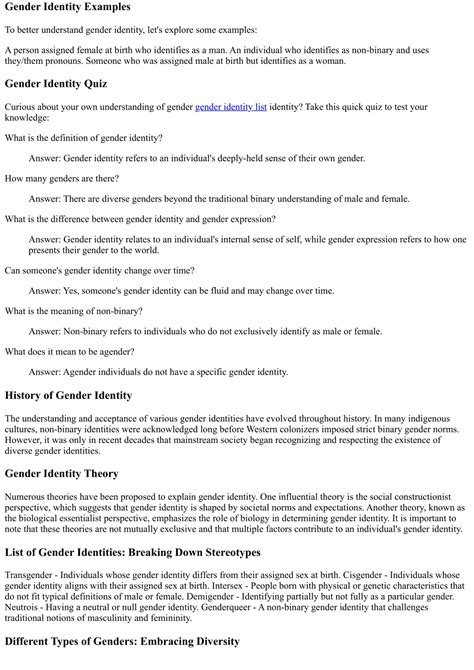 Gender Identity Examples

To better understand gender identity, let's explore some examples:

A person assigned female at birth who identifies as a man. An individual who identifies as non-binary and uses they/them pronouns. Someone who was assigned male at birth but identifies as a woman.

Gender Identity Quiz

Curious about your own understanding of gender gender identity list identity? Take this quick quiz to test your knowledge:

What is the definition of gender identity?

Answer: Gender identity refers to an individual's deeply-held sense of their own gender.

How many genders are there?

Answer: There are diverse genders beyond the traditional binary understanding of male and female.

What is the difference between gender identity and gender expression?

Answer: Gender identity relates to an individual's internal sense of self, while gender expression refers to how one presents their gender to the world.

Can someone's gender identity change over time?

Answer: Yes, someone's gender identity can be fluid and may change over time.

What is the meaning of non-binary?

Answer: Non-binary refers to individuals who do not exclusively identify as male or female.

What does it mean to be agender?

Answer: Agender individuals do not have a specific gender identity.

History of Gender Identity

The understanding and acceptance of various gender identities have evolved throughout history. In many indigenous cultures, non-binary identities were acknowledged long before Western colonizers imposed strict binary gender norms. However, it was only in recent decades that mainstream society began recognizing and respecting the existence of diverse gender identities.

Gender Identity Theory

Numerous theories have been proposed to explain gender identity. One influential theory is the social constructionist perspective, which suggests that gender identity is shaped by societal norms and expectations. Another theory, known as the biological essentialist perspective, emphasizes the role of biology in determining gender identity. It is important to note that these theories are not mutually exclusive and that multiple factors contribute to an individual's gender identity.

List of Gender Identities: Breaking Down Stereotypes

Transgender - Individuals whose gender identity differs from their assigned sex at birth. Cisgender - Individuals whose gender identity aligns with their assigned sex at birth. Intersex - People born with physical or genetic characteristics that do not fit typical definitions of male or female. Demigender - Identifying partially but not fully as a particular gender. Neutrois - Having a neutral or null gender identity. Genderqueer - A non-binary gender identity that challenges traditional notions of masculinity and femininity.

Different Types of Genders: Embracing Diversity